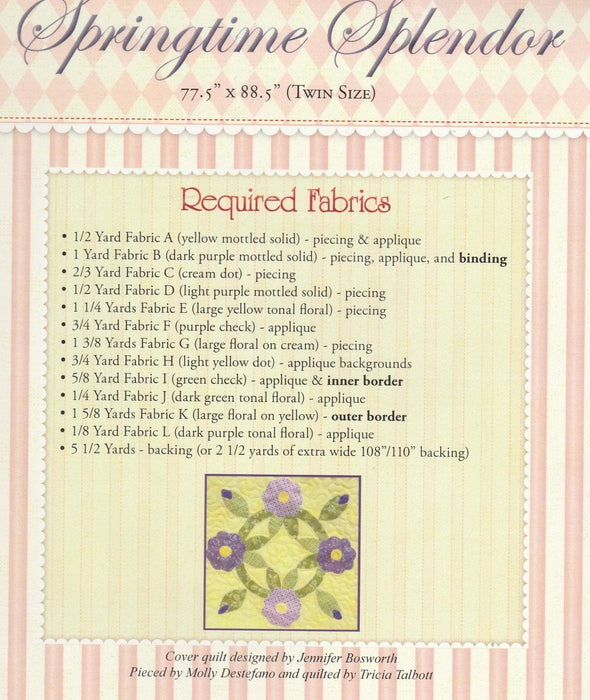 Springtime Splendor

77.5" x 88.5" (Twin Size)

Required Fabrics

• 1/2 Yard Fabric A (yellow mottled solid) - piecing & applique
• 1 Yard Fabric B (dark purple mottled solid) - piecing, applique, and binding
• 2/3 Yard Fabric C (cream dot) - piecing
• 1/2 Yard Fabric D (light purple mottled solid) - piecing
• 1 1/4 Yards Fabric E (large yellow tonal floral) - piecing
• 3/4 Yard Fabric F (purple check) - applique
• 1 3/8 Yards Fabric G (large floral on cream) - piecing
• 3/4 Yard Fabric H (light yellow dot) - applique backgrounds
• 5/8 Yard Fabric I (green check) - applique & inner border
• 1/4 Yard Fabric J (dark green tonal floral) - applique
• 1 5/8 Yards Fabric K (large floral on yellow) - outer border
• 1/8 Yard Fabric L (dark purple tonal floral) - applique
• 5 1/2 Yards - backing (or 2 1/2 yards of extra wide 108"/110" backing)

Cover quilt designed by Jennifer Bosworth
Pieced by Molly Destefano and quilted by Tricia Talbott